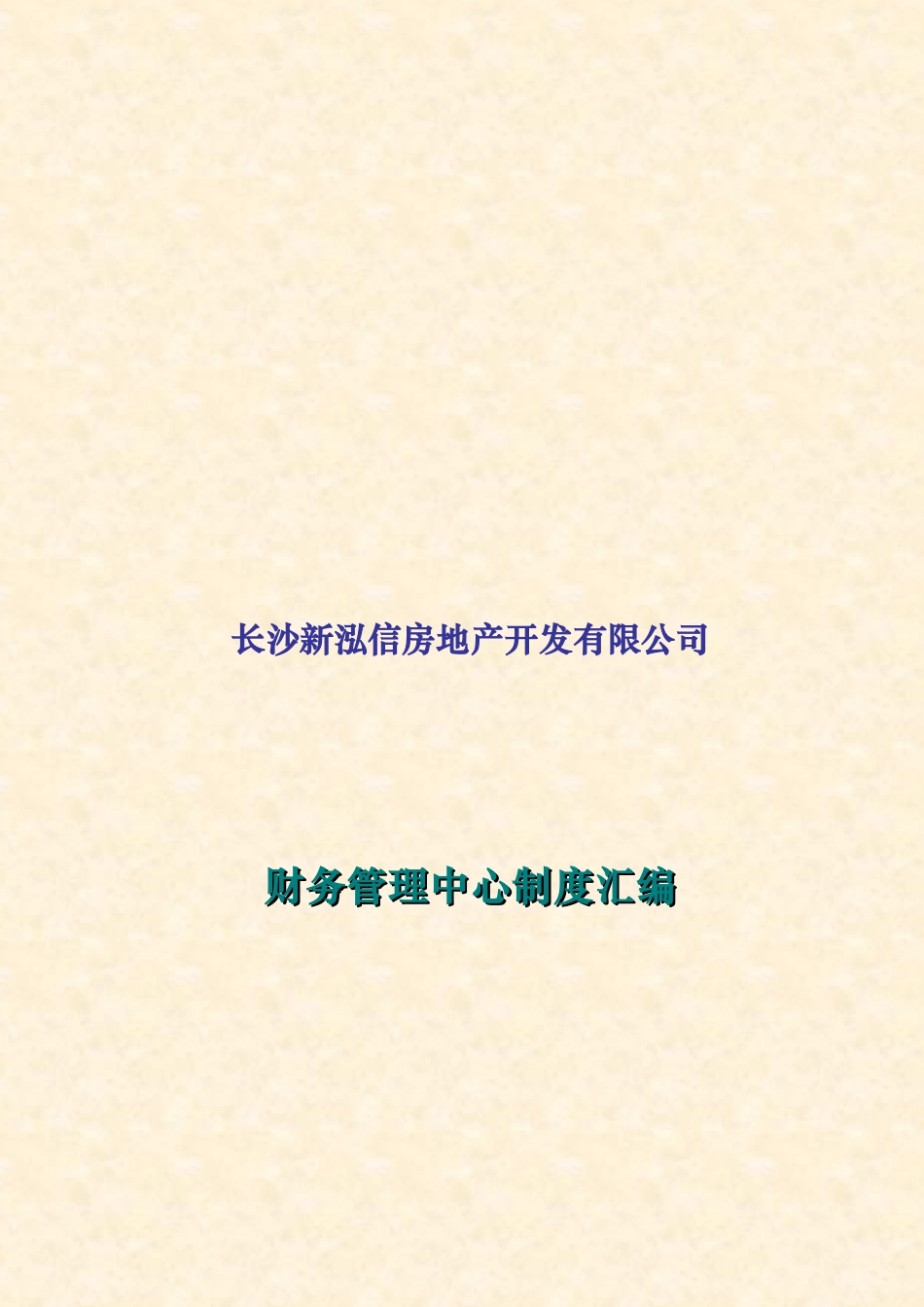 长沙新泓信房地产开发有限公司

财务管理中心制度汇编